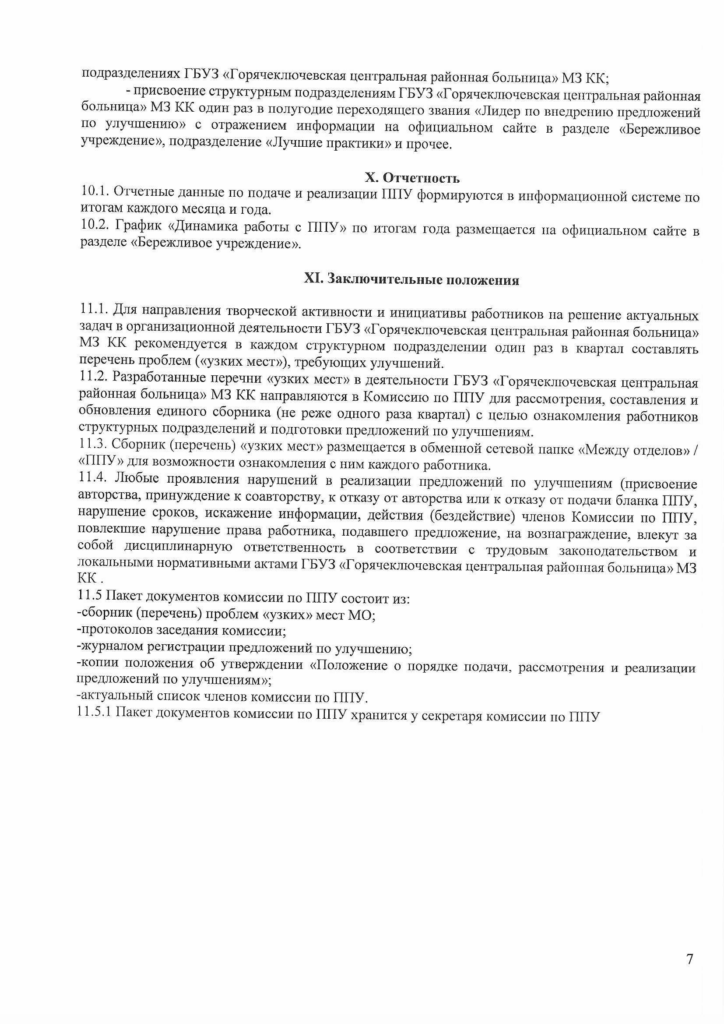 подразделениях ГБУЗ «Горячеключевская центральная районная больница» МЗ КК;

- присвоение структурным подразделениям ГБУЗ «Горячеключевская центральная районная больница» МЗ КК один раз в полугодие переходящего звания «Лидер по внедрению предложений по улучшению» с отражением информации на официальном сайте в разделе «Бережливое учреждение», подразделение «Лучшие практики» и прочее.

X. Отчетность

10.1. Отчетные данные по подаче и реализации ППУ формируются в информационной системе по итогам каждого месяца и года.

10.2. График «Динамика работы с ППУ» по итогам года размещается на официальном сайте в разделе «Бережливое учреждение».

XI. Заключительные положения

11.1. Для направления творческой активности и инициативы работников на решение актуальных задач в организационной деятельности ГБУЗ «Горячеключевская центральная районная больница» МЗ КК рекомендуется в каждом структурном подразделении один раз в квартал составлять перечень проблем («узких мест»), требующих улучшений.

11.2. Разработанные перечни «узких мест» в деятельности ГБУЗ «Горячеключевская центральная районная больница» МЗ КК направляются в Комиссию по ППУ для рассмотрения, составления и обновления единого сборника (не реже одного раза квартал) с целью ознакомления работников структурных подразделений и подготовки предложений по улучшениям.

11.3. Сборник (перечень) «узких мест» размещается в обменной сетевой папке «Между отделов» / «ППУ» для возможности ознакомления с ним каждого работника.

11.4. Любые проявления нарушений в реализации предложений по улучшениям (присвоение авторства, принуждение к соавторству, к отказу от авторства или к отказу от подачи бланка ППУ, нарушение сроков, искажение информации, действия (бездействие) членов Комиссии по ППУ, повлекшие нарушение права работника, подавшего предложение, на вознаграждение, влекут за собой дисциплинарную ответственность в соответствии с трудовым законодательством и локальными нормативными актами ГБУЗ «Горячеключевская центральная районная больница» МЗ КК .

11.5 Пакет документов комиссии по ППУ состоит из:
-сборник (перечень) проблем «узких» мест МО;
-протоколов заседания комиссии;
-журналом регистрации предложений по улучшению;
-копии положения об утверждении «Положение о порядке подачи, рассмотрения и реализации предложений по улучшениям»;
-актуальный список членов комиссии по ППУ.

11.5.1 Пакет документов комиссии по ППУ хранится у секретаря комиссии по ППУ

7